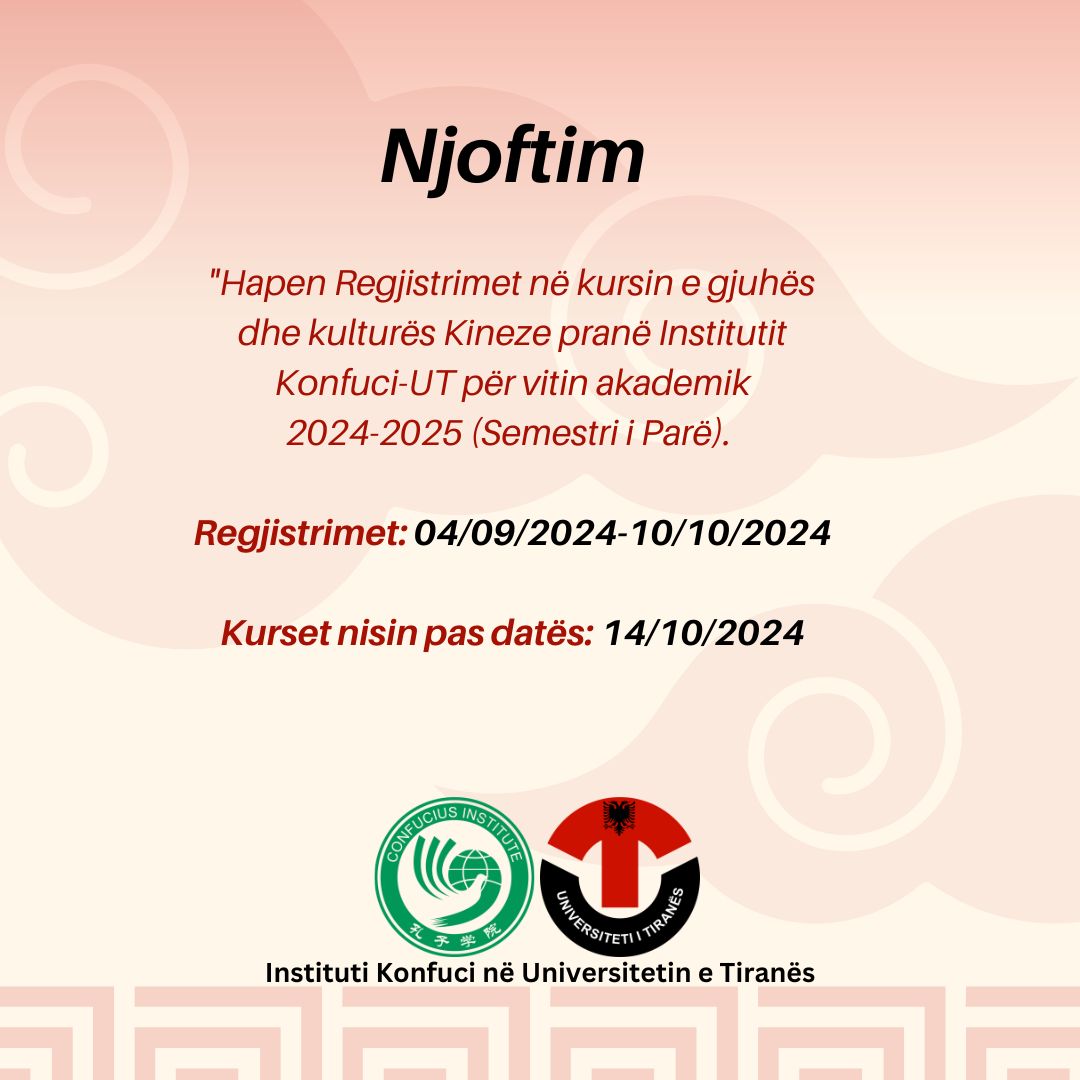 Njoftim

"Hapen Regjistrimet në kursin e gjuhës dhe kulturës Kineze pranë Institutit Konfuci-UT për vitin akademik 2024-2025 (Semestri i Parë).

Regjistrimet: 04/09/2024-10/10/2024

Kurset nisin pas datës: 14/10/2024

CONFUCIUS INSTITUTE
孔子学院

UNIVERSITETI I TIRANËS

Instituti Konfuci në Universitetin e Tiranës